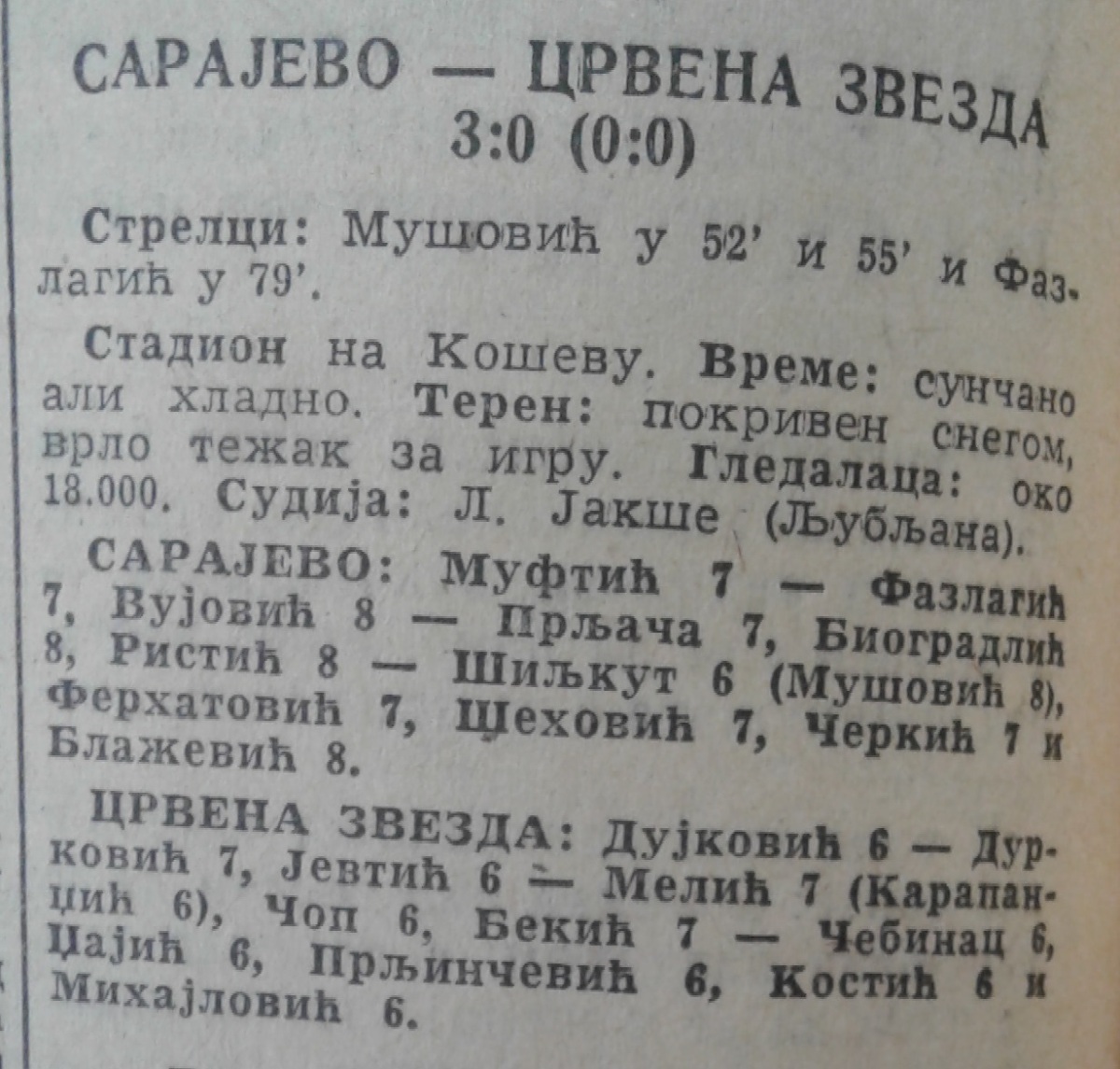 САРАЈЕВО — ЦРВЕНА ЗВЕЗДА
3:0 (0:0)

Стрелци: Мушовић у 52' и 55' и Фазлагић у 79'.

Стадион на Кошеву. Време: сунчано али хладно. Терен: покривен снегом, врло тежак за игру. Гледалаца: око 18.000. Судија: Л. Јакше (Љубљана).

САРАЈЕВО: Муфтић 7 — Фазлагић 7, Вујовић 8 — Прљача 7, Биоградлић 8, Ристић 8 — Шиљкут 6 (Мушовић 8), Ферхатовић 7, Шеховић 7, Черкић 7 и Блажевић 8.

ЦРВЕНА ЗВЕЗДА: Дујковић 6 — Дурковић 7, Јевтић 6 — Мелић 7 (Карапанџић 6), Чоп 6, Бекић 7 — Чебинац 6, Џајић 6, Прљинчевић 6, Костић 6 и Михајловић 6.